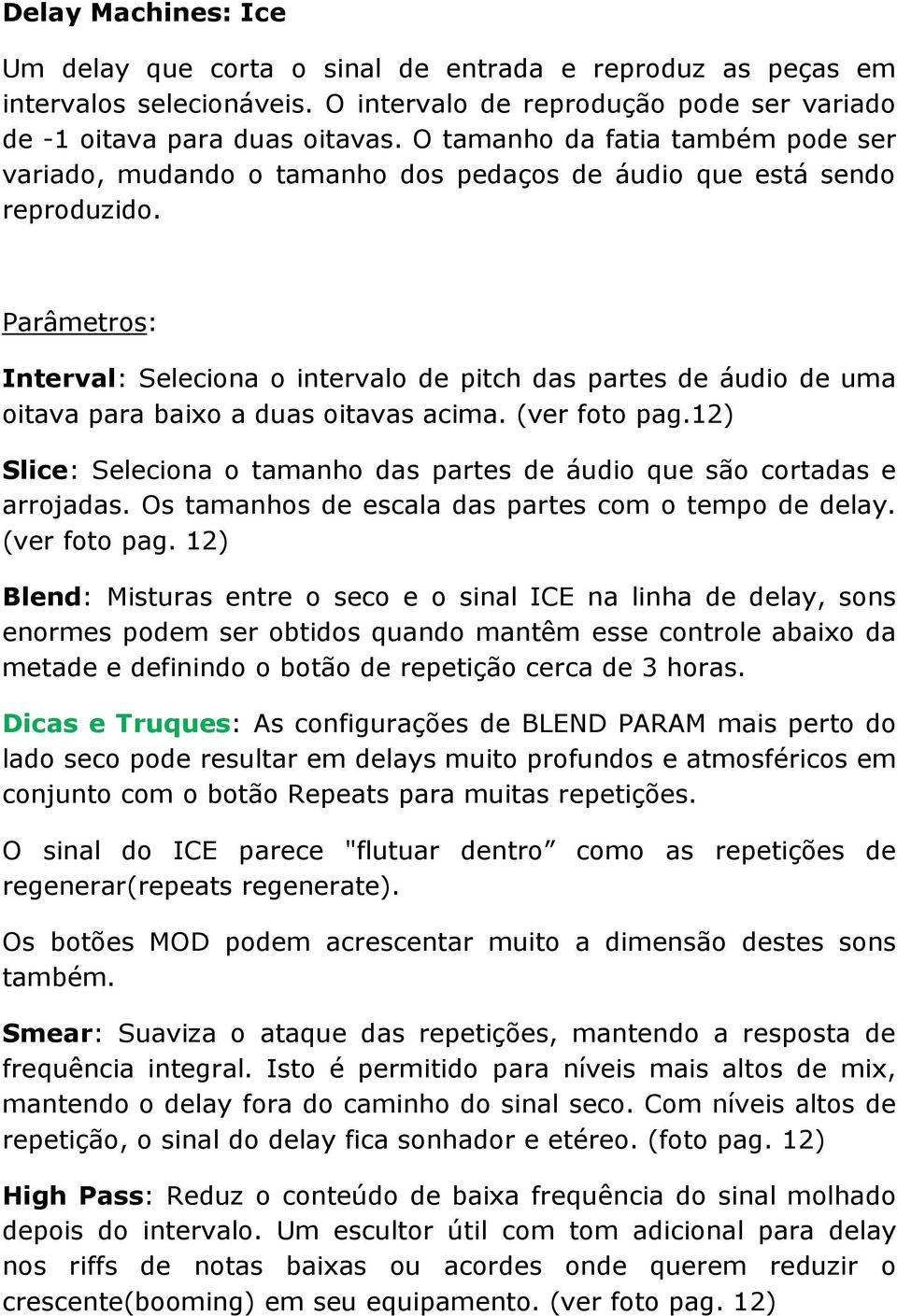 Delay Machines: Ice

Um delay que corta o sinal de entrada e reproduz as peças em intervalos selecionáveis. O intervalo de reprodução pode ser variado de -1 oitava para duas oitavas. O tamanho da fatia também pode ser variado, mudando o tamanho dos pedaços de áudio que está sendo reproduzido.

Parâmetros:

Interval: Seleciona o intervalo de pitch das partes de áudio de uma oitava para baixo a duas oitavas acima. (ver foto pag.12)

Slice: Seleciona o tamanho das partes de áudio que são cortadas e arrojadas. Os tamanhos de escala das partes com o tempo de delay. (ver foto pag. 12)

Blend: Misturas entre o seco e o sinal ICE na linha de delay, sons enormes podem ser obtidos quando mantêm esse controle abaixo da metade e definindo o botão de repetição cerca de 3 horas.

Dicas e Truques: As configurações de BLEND PARAM mais perto do lado seco pode resultar em delays muito profundos e atmosféricos em conjunto com o botão Repeats para muitas repetições.

O sinal do ICE parece "flutuar dentro” como as repetições de regenerar(repeats regenerate).

Os botões MOD podem acrescentar muito a dimensão destes sons também.

Smear: Suaviza o ataque das repetições, mantendo a resposta de frequência integral. Isto é permitido para níveis mais altos de mix, mantendo o delay fora do caminho do sinal seco. Com níveis altos de repetição, o sinal do delay fica sonhador e etéreo. (foto pag. 12)

High Pass: Reduz o conteúdo de baixa frequência do sinal molhado depois do intervalo. Um escultor útil com tom adicional para delay nos riffs de notas baixas ou acordes onde querem reduzir o crescente(booming) em seu equipamento. (ver foto pag. 12)